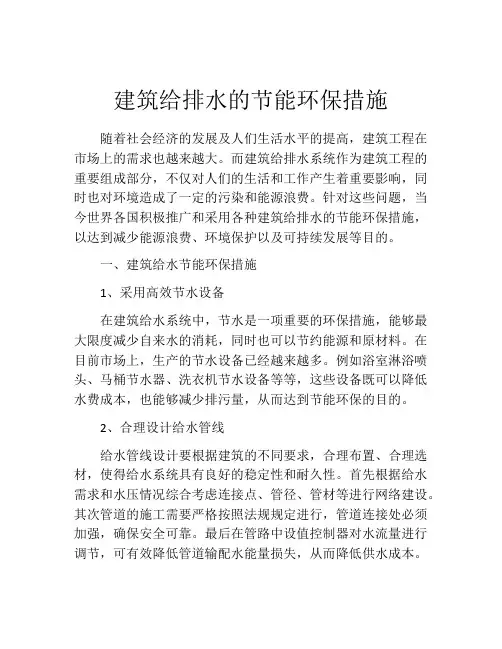 建筑给排水的节能环保措施

随着社会经济的发展及人们生活水平的提高，建筑工程在市场上的需求也越来越大。而建筑给排水系统作为建筑工程的重要组成部分，不仅对人们的生活和工作产生着重要影响，同时也对环境造成了一定的污染和能源浪费。针对这些问题，当今世界各国积极推广和采用各种建筑给排水的节能环保措施，以达到减少能源浪费、环境保护以及可持续发展等目的。

一、建筑给水节能环保措施

1、采用高效节水设备

在建筑给水系统中，节水是一项重要的环保措施，能够最大限度减少自来水的消耗，同时也可以节约能源和原材料。在目前市场上，生产的节水设备已经越来越多。例如浴室淋浴喷头、马桶节水器、洗衣机节水设备等等，这些设备既可以降低水费成本，也能够减少排污量，从而达到节能环保的目的。

2、合理设计给水管线

给水管线设计要根据建筑的不同要求，合理布置、合理选材，使得给水系统具有良好的稳定性和耐久性。首先根据给水需求和水压情况综合考虑连接点、管径、管材等进行网络建设。其次管道的施工需要严格按照法规规定进行，管道连接处必须加强，确保安全可靠。最后在管路中设值控制器对水流量进行调节，可有效降低管道输配水能量损失，从而降低供水成本。